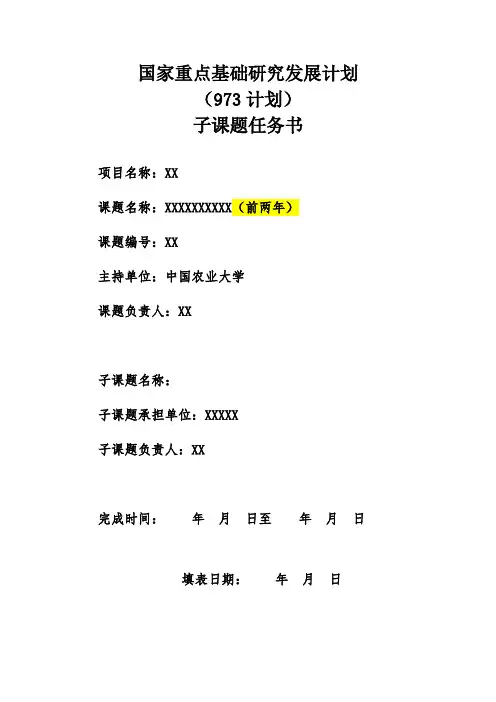 国家重点基础研究发展计划
（973 计划）
子课题任务书

项目名称：XX

课题名称：XXXXXXXXXX（前两年）

课题编号：XX

主持单位：中国农业大学

课题负责人：XX

子课题名称：

子课题承担单位：XXXXX

子课题负责人：XX

完成时间：　年　月　日至　年　月　日

填表日期：　年　月　日